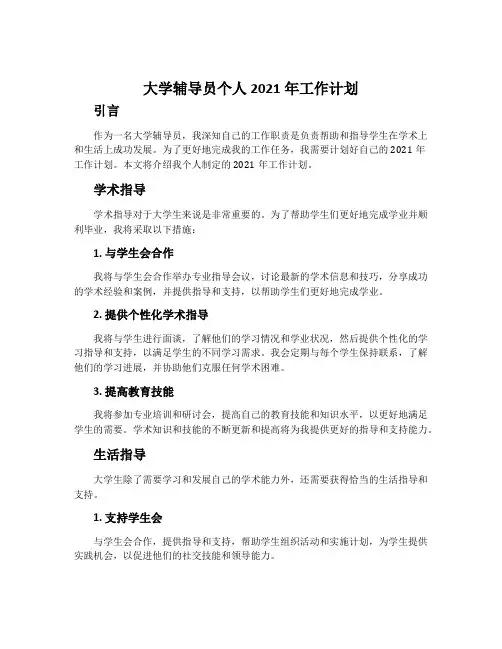 大学辅导员个人 2021 年工作计划

引言

作为一名大学辅导员，我深知自己的工作职责是负责帮助和指导学生在学术上和生活上成功发展。为了更好地完成我的工作任务，我需要计划好自己的 2021 年工作计划。本文将介绍我个人制定的 2021 年工作计划。

学术指导

学术指导对于大学生来说是非常重要的。为了帮助学生们更好地完成学业并顺利毕业，我将采取以下措施：

1. 与学生会合作

我将与学生会合作举办专业指导会议，讨论最新的学术信息和技巧，分享成功的学术经验和案例，并提供指导和支持，以帮助学生们更好地完成学业。

2. 提供个性化学术指导

我将与学生进行面谈，了解他们的学习情况和学业状况，然后提供个性化的学习指导和支持，以满足学生的不同学习需求。我会定期与每个学生保持联系，了解他们的学习进展，并协助他们克服任何学术困难。

3. 提高教育技能

我将参加专业培训和研讨会，提高自己的教育技能和知识水平，以更好地满足学生的需要。学术知识和技能的不断更新和提高将为我提供更好的指导和支持能力。

生活指导

大学生除了需要学习和发展自己的学术能力外，还需要获得恰当的生活指导和支持。

1. 支持学生会

与学生会合作，提供指导和支持，帮助学生组织活动和实施计划，为学生提供实践机会，以促进他们的社交技能和领导能力。